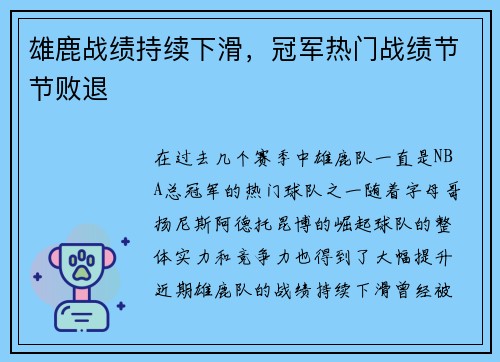 雄鹿战绩持续下滑，冠军热门战绩节节败退

在过去几个赛季中雄鹿队一直是NBA总冠军的热门球队之一随着字母哥扬尼斯阿德托昆博的崛起球队的整体实力和竞争力也得到了大幅提升近期雄鹿队的战绩持续下滑曾经被